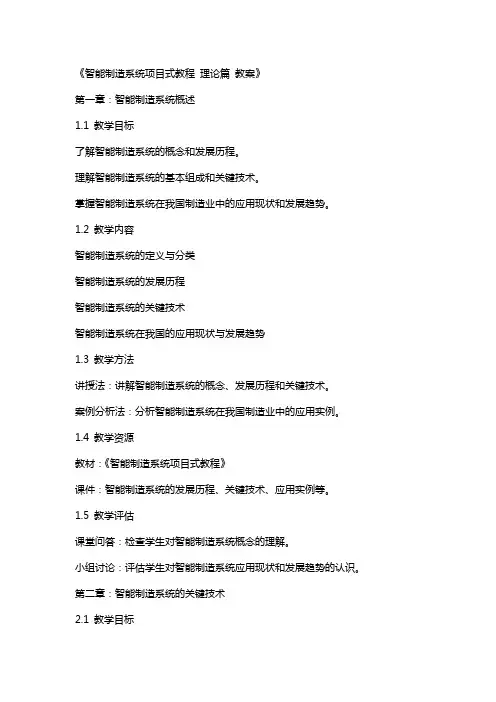 《智能制造系统项目式教程 理论篇 教案》

第一章：智能制造系统概述

1.1 教学目标

了解智能制造系统的概念和发展历程。

理解智能制造系统的基本组成和关键技术。

掌握智能制造系统在我国制造业中的应用现状和发展趋势。

1.2 教学内容

智能制造系统的定义与分类

智能制造系统的发展历程

智能制造系统的关键技术

智能制造系统在我国的应用现状与发展趋势

1.3 教学方法

讲授法：讲解智能制造系统的概念、发展历程和关键技术。

案例分析法：分析智能制造系统在我国制造业中的应用实例。

1.4 教学资源

教材：《智能制造系统项目式教程》

课件：智能制造系统的发展历程、关键技术、应用实例等。

1.5 教学评估

课堂问答：检查学生对智能制造系统概念的理解。

小组讨论：评估学生对智能制造系统应用现状和发展趋势的认识。

第二章：智能制造系统的关键技术

2.1 教学目标